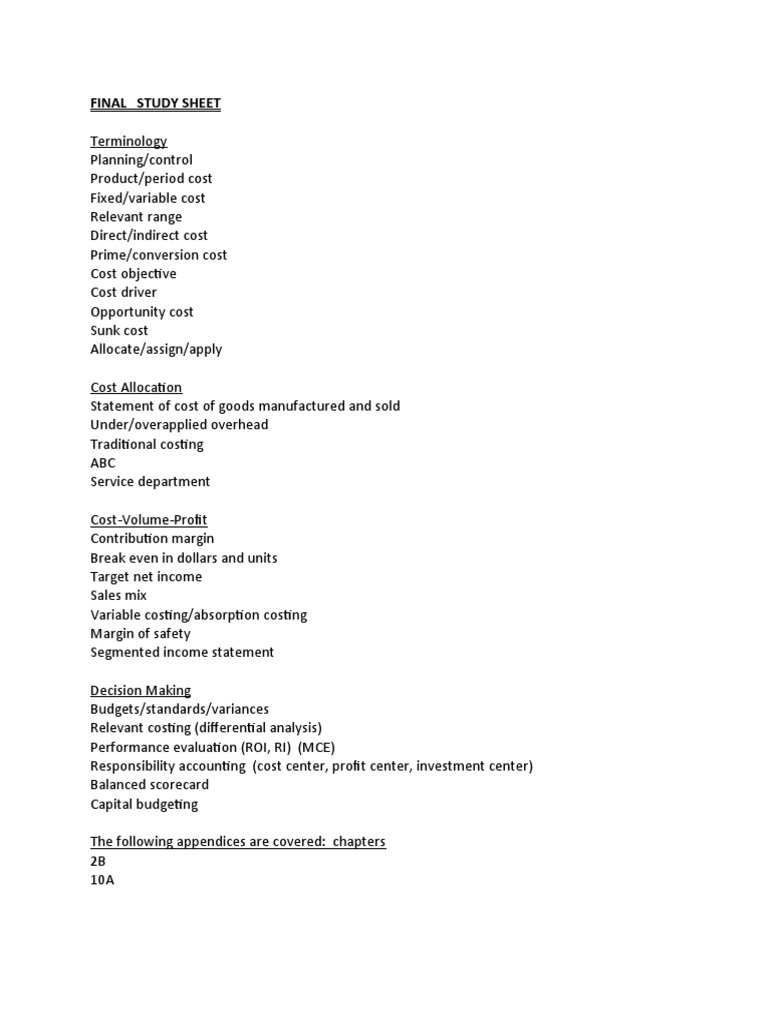 FINAL STUDY SHEET

Terminology
Planning/control
Product/period cost
Fixed/variable cost
Relevant range
Direct/indirect cost
Prime/conversion cost
Cost objective
Cost driver
Opportunity cost
Sunk cost
Allocate/assign/apply

Cost Allocation
Statement of cost of goods manufactured and sold
Under/overapplied overhead
Traditional costing
ABC
Service department

Cost-Volume-Profit
Contribution margin
Break even in dollars and units
Target net income
Sales mix
Variable costing/absorption costing
Margin of safety
Segmented income statement

Decision Making
Budgets/standards/variances
Relevant costing (differential analysis)
Performance evaluation (ROI, RI) (MCE)
Responsibility accounting (cost center, profit center, investment center)
Balanced scorecard
Capital budgeting

The following appendices are covered: chapters
2B
10A